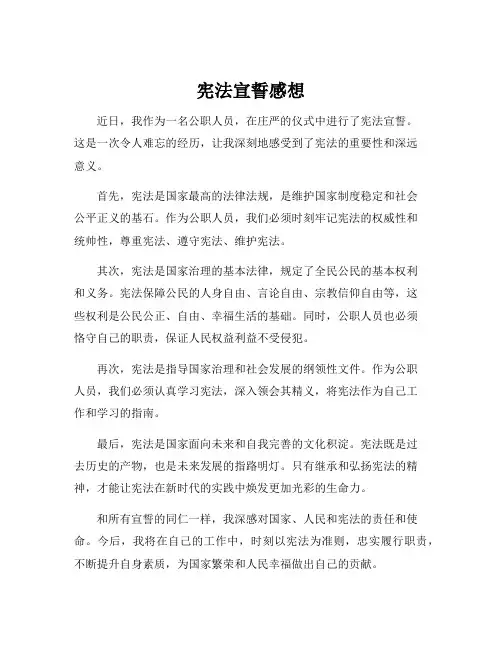 宪法宣誓感想

近日，我作为一名公职人员，在庄严的仪式中进行了宪法宣誓。这是一次令人难忘的经历，让我深刻地感受到了宪法的重要性和深远意义。

首先，宪法是国家最高的法律法规，是维护国家制度稳定和社会公平正义的基石。作为公职人员，我们必须时刻牢记宪法的权威性和统帅性，尊重宪法、遵守宪法、维护宪法。

其次，宪法是国家治理的基本法律，规定了全民公民的基本权利和义务。宪法保障公民的人身自由、言论自由、宗教信仰自由等，这些权利是公民公正、自由、幸福生活的基础。同时，公职人员也必须恪守自己的职责，保证人民权益利益不受侵犯。

再次，宪法是指导国家治理和社会发展的纲领性文件。作为公职人员，我们必须认真学习宪法，深入领会其精义，将宪法作为自己工作和学习的指南。

最后，宪法是国家面向未来和自我完善的文化积淀。宪法既是过去历史的产物，也是未来发展的指路明灯。只有继承和弘扬宪法的精神，才能让宪法在新时代的实践中焕发更加光彩的生命力。

和所有宣誓的同仁一样，我深感对国家、人民和宪法的责任和使命。今后，我将在自己的工作中，时刻以宪法为准则，忠实履行职责，不断提升自身素质，为国家繁荣和人民幸福做出自己的贡献。